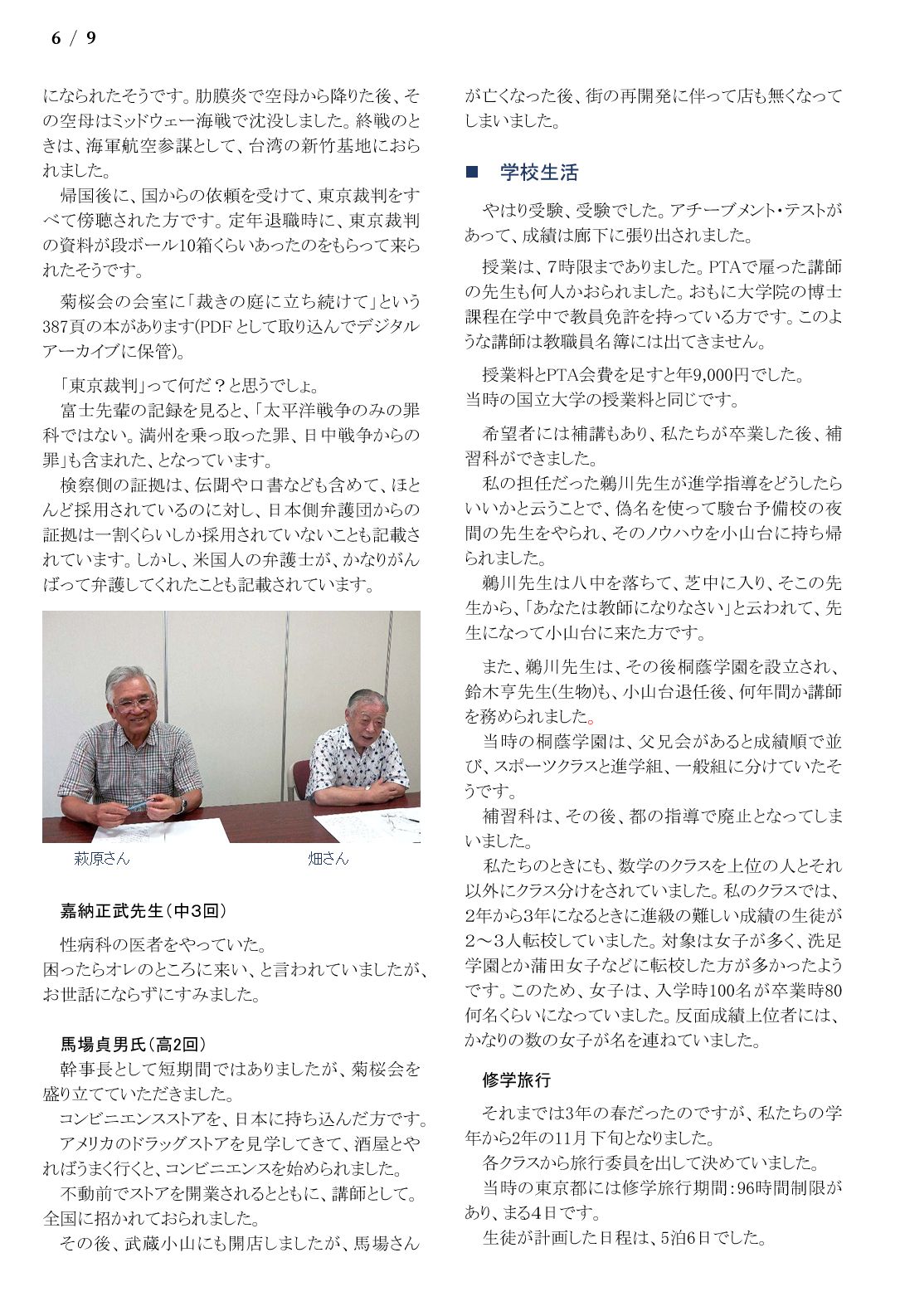 6 / 9

になられたそうです。肋膜炎で空母から降りた後、その空母はミッドウェー海戦で沈没しました。終戦のときは、海軍航空参謀として、台湾の新竹基地におられました。

帰国後に、国からの依頼を受けて、東京裁判をすべて傍聴された方です。定年退職時に、東京裁判の資料が段ボール10箱くらいあったのをもらって来られたそうです。

菊桜会の会室に「裁きの庭に立ち続けて」という387頁の本があります(PDFとして取り込んでデジタルアーカイブに保管)。

「東京裁判」って何だ？と思うでしょ。
富士先輩の記録を見ると、「太平洋戦争のみの罪科ではない。満州を乗っ取った罪、日中戦争からの罪」も含まれた、となっています。
検察側の証拠は、伝聞や口書なども含めて、ほとんど採用されているのに対し、日本側弁護団からの証拠は一割くらいしか採用されていないことも記載されています。しかし、米国人の弁護士が、かなりがんばって弁護してくれたことも記載されています。

萩原さん　畑さん

嘉納正武先生(中3回)
性病科の医者をやっていた。
困ったらオレのところに来い、と言われていましたが、お世話にならずにすみました。

馬場貞男氏(高2回)
幹事長として短期間ではありましたが、菊桜会を盛り立てていただきました。
コンビニエンスストアを、日本に持ち込んだ方です。
アメリカのドラッグストアを見学してきて、酒屋とやればうまく行くと、コンビニエンスを始められました。
不動前でストアを開業されるとともに、講師として。全国に招かれておられました。
その後、武蔵小山にも開店しましたが、馬場さんが亡くなった後、街の再開発に伴って店も無くなってしまいました。

■ 学校生活

やはり受験、受験でした。アチーブメント・テストがあって、成績は廊下に張り出されました。

授業は、7時限までありました。PTAで雇った講師の先生も何人かおられました。おもに大学院の博士課程在学中で教員免許を持っている方です。このような講師は教職員名簿には出てきません。

授業料とPTA会費を足すと年9,000円でした。
当時の国立大学の授業料と同じです。

希望者には補講もあり、私たちが卒業した後、補習科ができました。
私の担任だった鵜川先生が進学指導をどうしたらいいかと云うことで、偽名を使って駿台予備校の夜間の先生をやられ、そのノウハウを小山台に持ち帰られました。
鵜川先生は八中を落ちて、芝中に入り、そこの先生から、「あなたは教師になりなさい」と云われて、先生になって小山台に来た方です。

また、鵜川先生は、その後桐蔭学園を設立され、鈴木亨先生(生物)も、小山台退任後、何年間か講師を務められました。
当時の桐蔭学園は、父兄会があると成績順で並び、スポーツクラスと進学組、一般組に分けていたそうです。
補習科は、その後、都の指導で廃止となってしまいました。
私たちのときにも、数学のクラスを上位の人とそれ以外にクラス分けをされていました。私のクラスでは、2年から3年になるときに進級の難しい成績の生徒が2～3人転校していました。対象は女子が多く、洗足学園とか蒲田女子などに転校した方が多かったようです。このため、女子は、入学時100名が卒業時80何名くらいになっていました。反面成績上位者には、かなりの数の女子が名を連ねていました。

修学旅行
それまでは3年の春だったのですが、私たちの学年から2年の11月下旬となりました。
各クラスから旅行委員を出して決めていました。
当時の東京都には修学旅行期間：96時間制限があり、まる4日です。
生徒が計画した日程は、5泊6日でした。